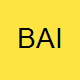 BAI